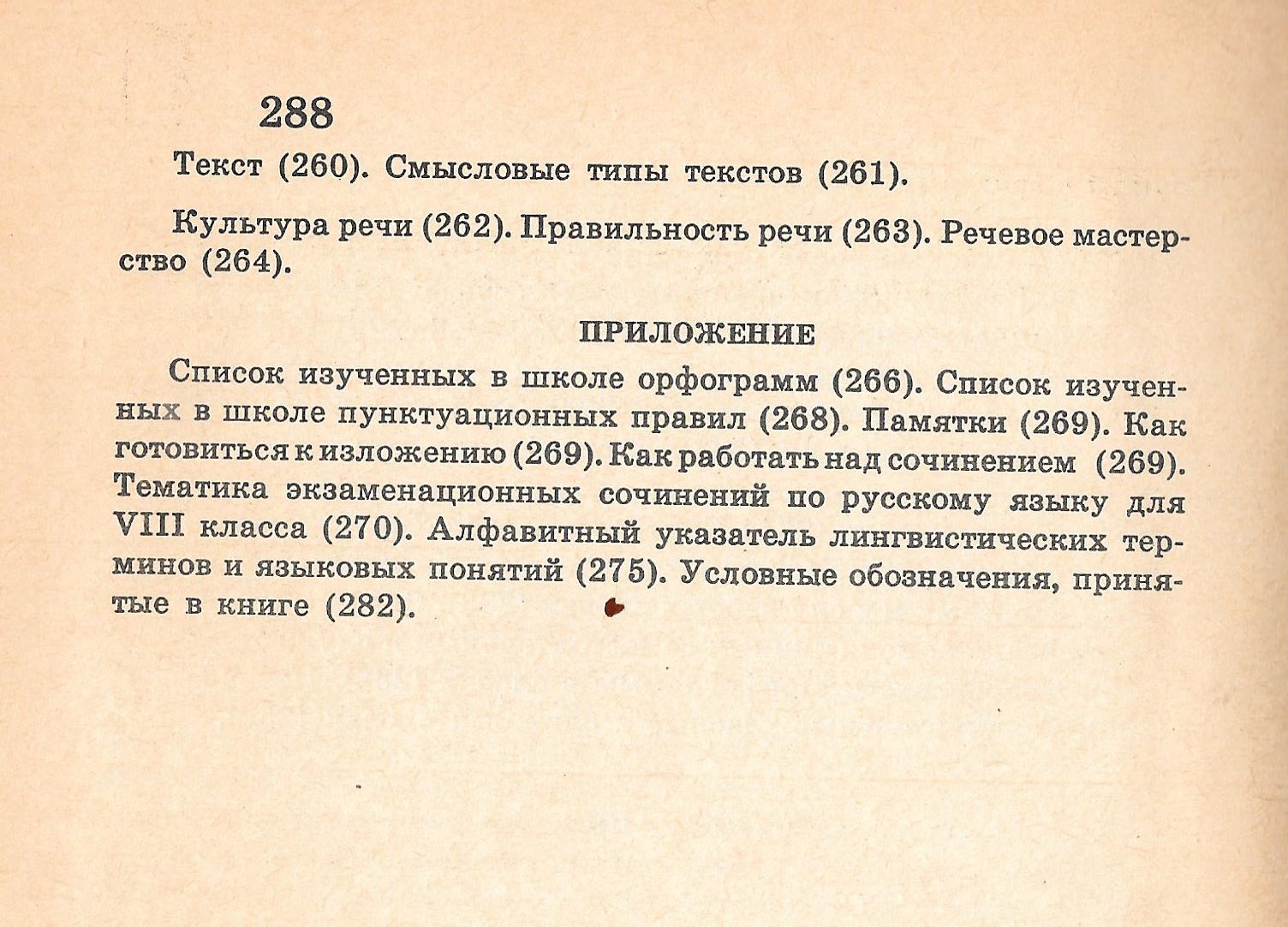 288

Текст (260). Смысловые типы текстов (261).

Культура речи (262). Правильность речи (263). Речевое мастерство (264).

ПРИЛОЖЕНИЕ

Список изученных в школе орфограмм (266). Список изученных в школе пунктуационных правил (268). Памятки (269). Как готовиться к изложению (269). Как работать над сочинением (269). Тематика экзаменационных сочинений по русскому языку для VIII класса (270). Алфавитный указатель лингвистических терминов и языковых понятий (275). Условные обозначения, принятые в книге (282).